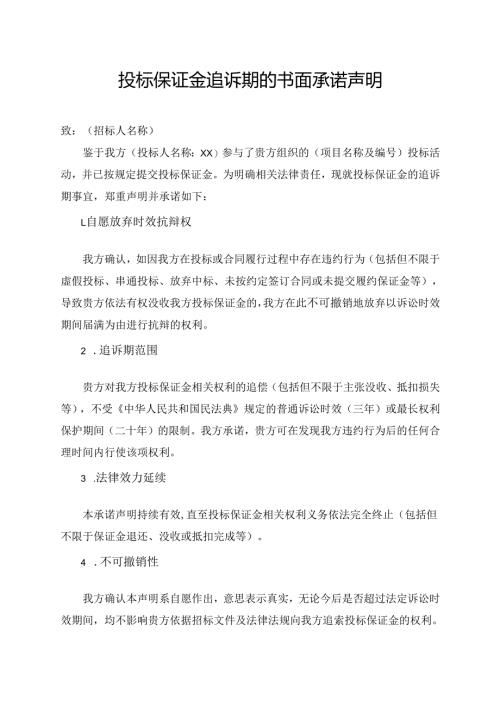 投标保证金追诉期的书面承诺声明

致：（招标人名称）

鉴于我方（投标人名称：XX）参与了贵方组织的（项目名称及编号）投标活动，并已按规定提交投标保证金。为明确相关法律责任，现就投标保证金的追诉期事宜，郑重声明并承诺如下：

L自愿放弃时效抗辩权

我方确认，如因我方在投标或合同履行过程中存在违约行为（包括但不限于虚假投标、串通投标、放弃中标、未按约定签订合同或未提交履约保证金等），导致贵方依法有权没收我方投标保证金的，我方在此不可撤销地放弃以诉讼时效期间届满为由进行抗辩的权利。

2 .追诉期范围

贵方对我方投标保证金相关权利的追偿（包括但不限于主张没收、抵扣损失等），不受《中华人民共和国民法典》规定的普通诉讼时效（三年）或最长权利保护期间（二十年）的限制。我方承诺，贵方可在发现我方违约行为后的任何合理时间内行使该项权利。

3 .法律效力延续

本承诺声明持续有效，直至投标保证金相关权利义务依法完全终止（包括但不限于保证金退还、没收或抵扣完成等）。

4 .不可撤销性

我方确认本声明系自愿作出，意思表示真实，无论今后是否超过法定诉讼时效期间，均不影响贵方依据招标文件及法律法规向我方追索投标保证金的权利。